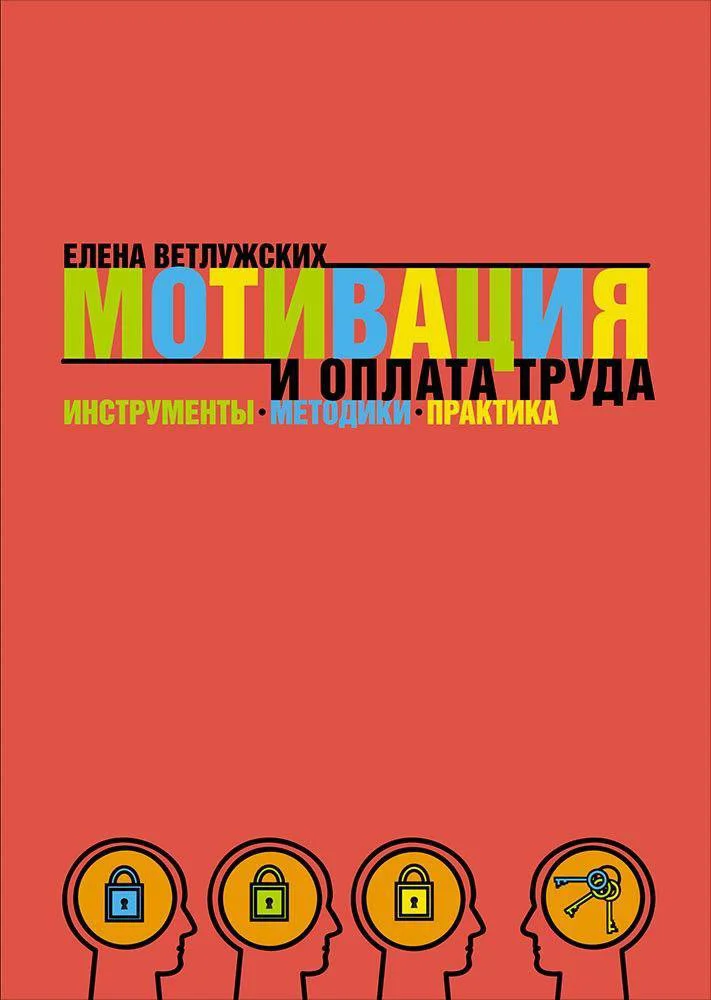 ЕЛЕНА ВЕТЛУЖСКИХ

МОТИВАЦИЯ

И ОПЛАТА ТРУДА

ИНСТРУМЕНТЫ · МЕТОДИКИ · ПРАКТИКА